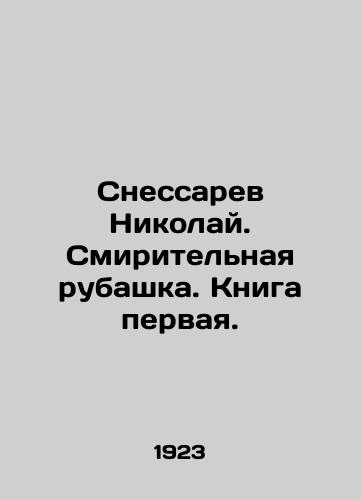 Снессарев Николай. Смирительная рубашка. Книга первая.

1923